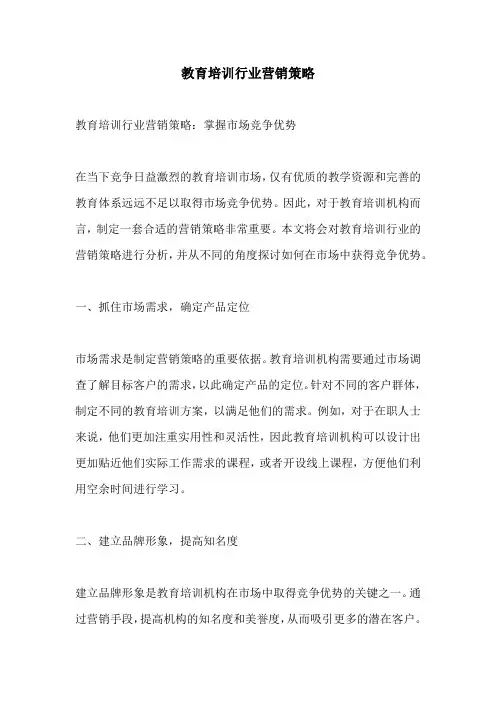 教育培训行业营销策略

教育培训行业营销策略：掌握市场竞争优势

在当下竞争日益激烈的教育培训市场，仅有优质的教学资源和完善的教育体系远远不足以取得市场竞争优势。因此，对于教育培训机构而言，制定一套合适的营销策略非常重要。本文将会对教育培训行业的营销策略进行分析，并从不同的角度探讨如何在市场中获得竞争优势。

一、抓住市场需求，确定产品定位

市场需求是制定营销策略的重要依据。教育培训机构需要通过市场调查了解目标客户的需求，以此确定产品的定位。针对不同的客户群体，制定不同的教育培训方案，以满足他们的需求。例如，对于在职人士来说，他们更加注重实用性和灵活性，因此教育培训机构可以设计出更加贴近他们实际工作需求的课程，或者开设线上课程，方便他们利用空余时间进行学习。

二、建立品牌形象，提高知名度

建立品牌形象是教育培训机构在市场中取得竞争优势的关键之一。通过营销手段，提高机构的知名度和美誉度，从而吸引更多的潜在客户。